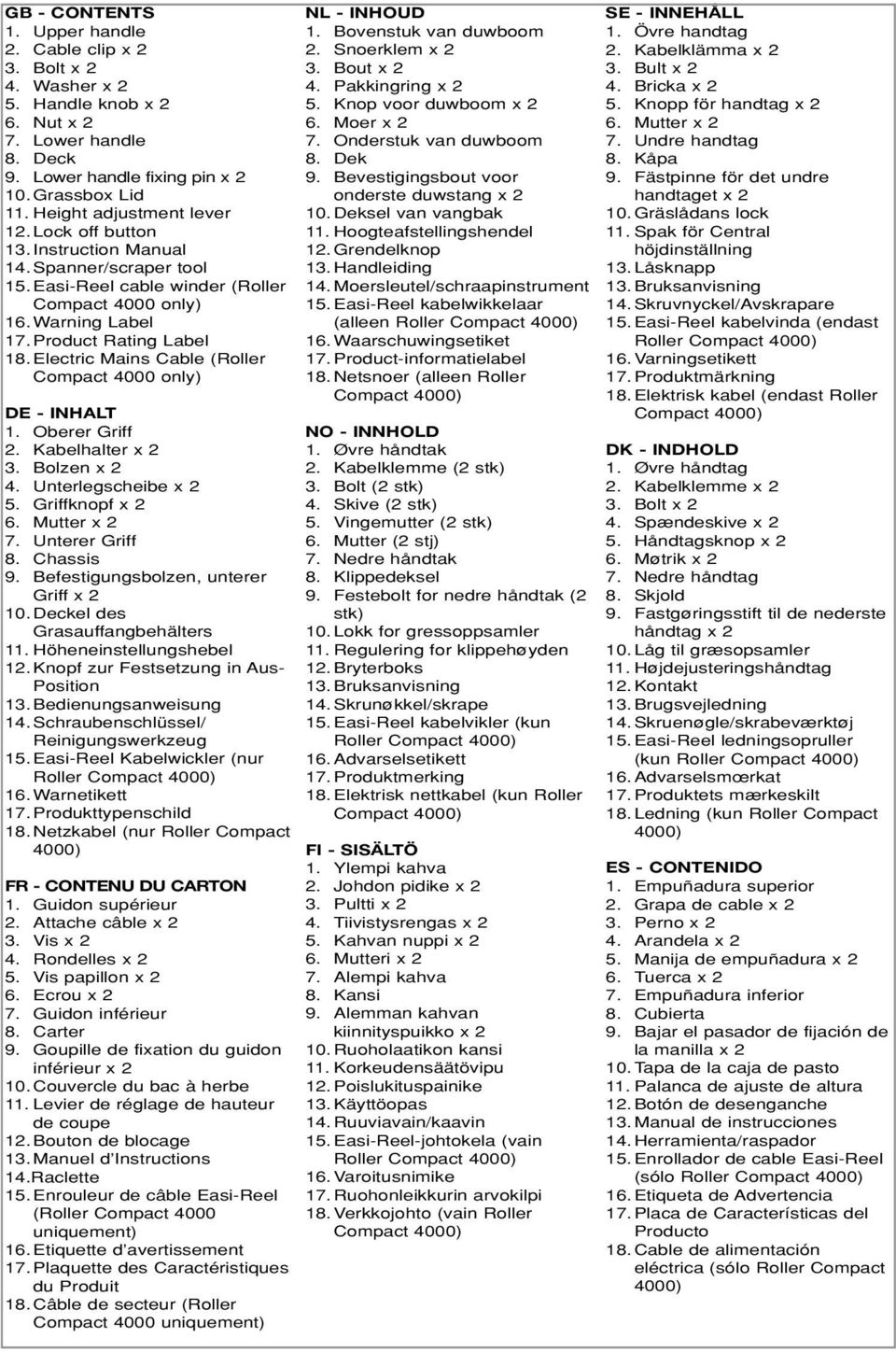 GB - CONTENTS
1. Upper handle
2. Cable clip x 2
3. Bolt x 2
4. Washer x 2
5. Handle knob x 2
6. Nut x 2
7. Lower handle
8. Deck
9. Lower handle fixing pin x 2
10. Grassbox Lid
11. Height adjustment lever
12. Lock off button
13. Instruction Manual
14. Spanner/scraper tool
15. Easi-Reel cable winder (Roller Compact 4000 only)
16. Warning Label
17. Product Rating Label
18. Electric Mains Cable (Roller Compact 4000 only)

DE - INHALT
1. Oberer Griff
2. Kabelhalter x 2
3. Bolzen x 2
4. Unterlegscheibe x 2
5. Griffknopf x 2
6. Mutter x 2
7. Unterer Griff
8. Chassis
9. Befestigungsbolzen, unterer Griff x 2
10. Deckel des Grasauffangbehälters
11. Höheneinstellungshebel
12. Knopf zur Festsetzung in Aus-Position
13. Bedienungsanweisung
14. Schraubenschlüssel/ Reinigungswerkzeug
15. Easi-Reel Kabelwickler (nur Roller Compact 4000)
16. Warnetikett
17. Produkttypenschild
18. Netzkabel (nur Roller Compact 4000)

FR - CONTENU DU CARTON
1. Guidon supérieur
2. Attache câble x 2
3. Vis x 2
4. Rondelles x 2
5. Vis papillon x 2
6. Ecrou x 2
7. Guidon inférieur
8. Carter
9. Goupille de fixation du guidon inférieur x 2
10. Couvercle du bac à herbe
11. Levier de réglage de hauteur de coupe
12. Bouton de blocage
13. Manuel d'Instructions
14. Raclette
15. Enrouleur de câble Easi-Reel (Roller Compact 4000 uniquement)
16. Etiquette d'avertissement
17. Plaquette des Caractéristiques du Produit
18. Câble de secteur (Roller Compact 4000 uniquement)

NL - INHOUD
1. Bovenstuk van duwboom
2. Snoerklem x 2
3. Bout x 2
4. Pakkingring x 2
5. Knop voor duwboom x 2
6. Moer x 2
7. Onderstuk van duwboom
8. Dek
9. Bevestigingsbout voor onderste duwstang x 2
10. Deksel van vangbak
11. Hoogteafstellingshendel
12. Grendelknop
13. Handleiding
14. Moersleutel/schraapinstrument
15. Easi-Reel kabelwikkelaar (alleen Roller Compact 4000)
16. Waarschuwingsetiket
17. Product-informatielabel
18. Netsnoer (alleen Roller Compact 4000)

NO - INNHOLD
1. Øvre håndtak
2. Kabelklemme (2 stk)
3. Bolt (2 stk)
4. Skive (2 stk)
5. Vingemutter (2 stk)
6. Mutter (2 stj)
7. Nedre håndtak
8. Klippedeksel
9. Festebolt for nedre håndtak (2 stk)
10. Lokk for gressoppsamler
11. Regulering for klippehøyden
12. Bryterboks
13. Bruksanvisning
14. Skrunøkkel/skrape
15. Easi-Reel kabelvikler (kun Roller Compact 4000)
16. Advarselsetikett
17. Produktmerking
18. Elektrisk nettkabel (kun Roller Compact 4000)

FI - SISÄLTÖ
1. Ylempi kahva
2. Johdon pidike x 2
3. Pultti x 2
4. Tiivistysrengas x 2
5. Kahvan nuppi x 2
6. Mutteri x 2
7. Alempi kahva
8. Kansi
9. Alemman kahvan kiinnityspuikko x 2
10. Ruoholaatikon kansi
11. Korkeudensäätövipu
12. Poislukituspainike
13. Käyttöopas
14. Ruuviavain/kaavin
15. Easi-Reel-johtokela (vain Roller Compact 4000)
16. Varoitusnimike
17. Ruohonleikkurin arvokilpi
18. Verkkojohto (vain Roller Compact 4000)

SE - INNEHÅLL
1. Övre handtag
2. Kabelklämma x 2
3. Bult x 2
4. Bricka x 2
5. Knopp för handtag x 2
6. Mutter x 2
7. Undre handtag
8. Kåpa
9. Fästpinne för det undre handtaget x 2
10. Gräslådans lock
11. Spak för Central höjdinställning
13. Låsknapp
13. Bruksanvisning
14. Skruvnyckel/Avskrapare
15. Easi-Reel kabelvinda (endast Roller Compact 4000)
16. Varningsetikett
17. Produktmärkning
18. Elektrisk kabel (endast Roller Compact 4000)

DK - INDHOLD
1. Øvre håndtag
2. Kabelklemme x 2
3. Bolt x 2
4. Spændeskive x 2
5. Håndtagsknop x 2
6. Møtrik x 2
7. Nedre håndtag
8. Skjold
9. Fastgøringsstift til de nederste håndtag x 2
10. Låg til græsopsamler
11. Højdejusteringshåndtag
12. Kontakt
13. Brugsvejledning
14. Skruenøgle/skrabeværktøj
15. Easi-Reel ledningsopruller (kun Roller Compact 4000)
16. Advarselsmærkat
17. Produktets mærkeskilt
18. Ledning (kun Roller Compact 4000)

ES - CONTENIDO
1. Empuñadura superior
2. Grapa de cable x 2
3. Perno x 2
4. Arandela x 2
5. Manija de empuñadura x 2
6. Tuerca x 2
7. Empuñadura inferior
8. Cubierta
9. Bajar el pasador de fijación de la manilla x 2
10. Tapa de la caja de pasto
11. Palanca de ajuste de altura
12. Botón de desenganche
13. Manual de instrucciones
14. Herramienta/raspador
15. Enrollador de cable Easi-Reel (sólo Roller Compact 4000)
16. Etiqueta de Advertencia
17. Placa de Características del Producto
18. Cable de alimentación eléctrica (sólo Roller Compact 4000)